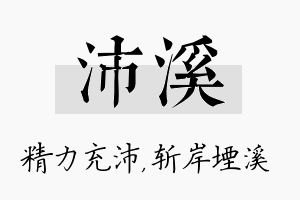 沛溪

精力充沛,斩岸堙溪